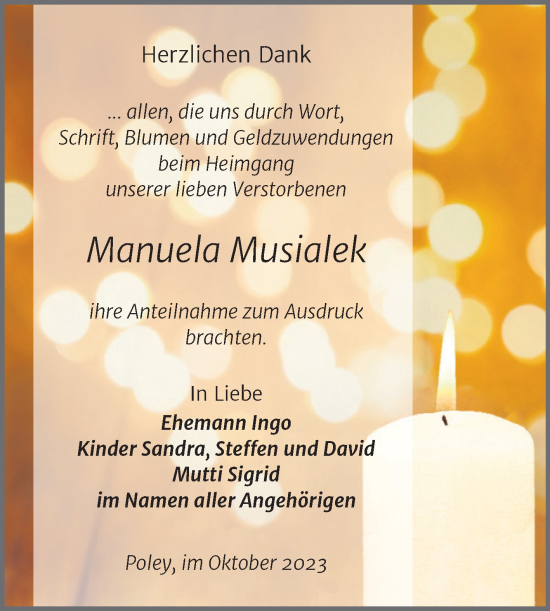 Herzlichen Dank

... allen, die uns durch Wort, Schrift, Blumen und Geldzuwendungen beim Heimgang unserer lieben Verstorbenen

Manuela Musialek

ihre Anteilnahme zum Ausdruck brachten.

In Liebe
Ehemann Ingo
Kinder Sandra, Steffen und David
Mutti Sigrid
im Namen aller Angehörigen

Poley, im Oktober 2023